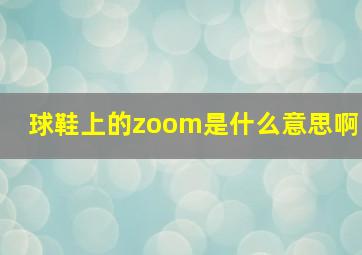 球鞋上的zoom是什么意思啊